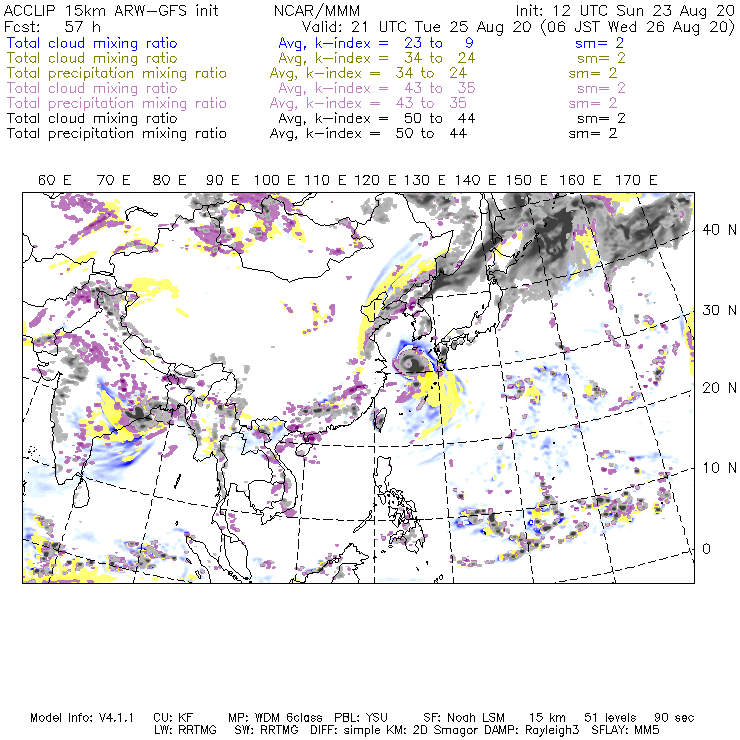 ACCLIP 15km ARW-GFS init NCAR/MMM Init: 12 UTC Sun 23 Aug 20
Fcst: 57 h Valid: 21 UTC Tue 25 Aug 20 (06 JST Wed 26 Aug 20)
Total cloud mixing ratio Avg, k-index = 23 to 9 sm= 2
Total cloud mixing ratio Avg, k-index = 34 to 24 sm= 2
Total precipitation mixing ratio Avg, k-index = 34 to 24 sm= 2
Total cloud mixing ratio Avg, k-index = 43 to 35 sm= 2
Total precipitation mixing ratio Avg, k-index = 43 to 35 sm= 2
Total cloud mixing ratio Avg, k-index = 50 to 44 sm= 2
Total precipitation mixing ratio Avg, k-index = 50 to 44 sm= 2

60 E 70 E 80 E 90 E 100 E 110 E 120 E 130 E 140 E 150 E 160 E 170 E

40 N
30 N
20 N
10 N
0

Model Info: V4.1.1 CU: KF MP: WDM 6class PBL: YSU SF: Noah LSM 15 km 51 levels 90 sec
LW: RRTMG SW: RRTMG DIFF: simple KM: 2D Smagor DAMP: Rayleigh3 SFLAY: MM5